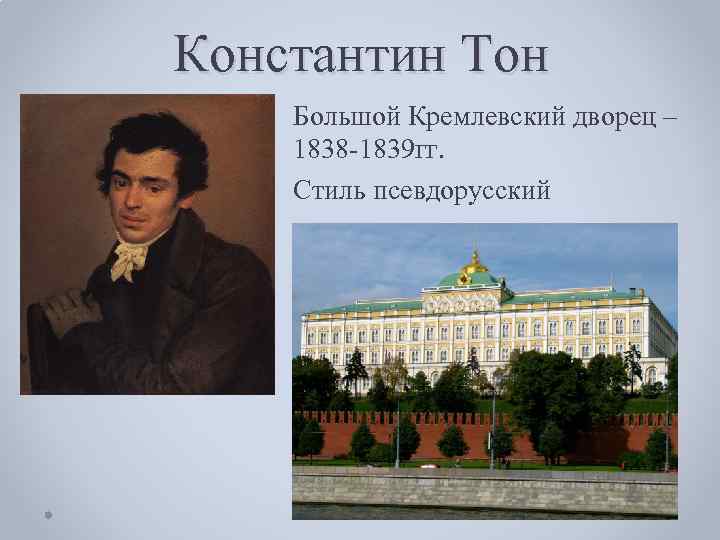 Константин Тон

Большой Кремлевский дворец – 1838-1839гг.

Стиль псевдорусский